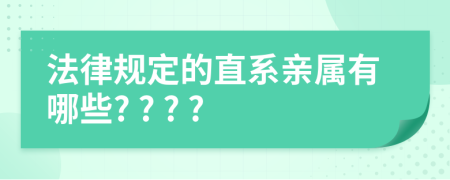 法律规定的直系亲属有哪些????